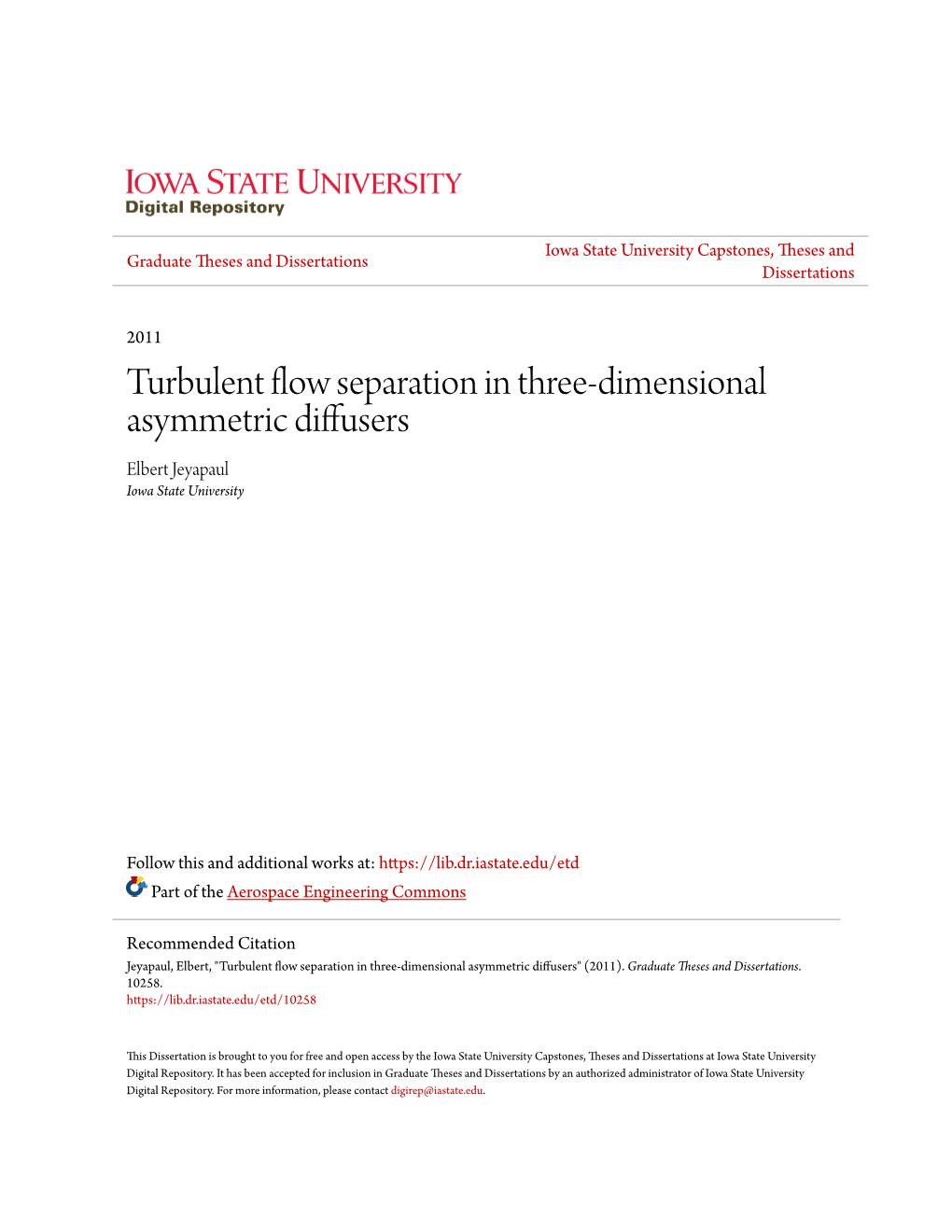 IOWA STATE UNIVERSITY
Digital Repository

Graduate Theses and Dissertations

Iowa State University Capstones, Theses and Dissertations

2011

Turbulent flow separation in three-dimensional asymmetric diffusers

Elbert Jeyapaul
Iowa State University

Follow this and additional works at: https://lib.dr.iastate.edu/etd

Part of the Aerospace Engineering Commons

Recommended Citation
Jeyapaul, Elbert, "Turbulent flow separation in three-dimensional asymmetric diffusers" (2011). Graduate Theses and Dissertations. 10258.
https://lib.dr.iastate.edu/etd/10258

This Dissertation is brought to you for free and open access by the Iowa State University Capstones, Theses and Dissertations at Iowa State University Digital Repository. It has been accepted for inclusion in Graduate Theses and Dissertations by an authorized administrator of Iowa State University Digital Repository. For more information, please contact digirep@iastate.edu.